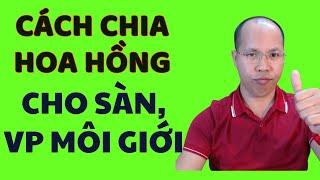 CÁCH CHIA
HOA HỒNG
CHO SÀN,
VP MÔI GIỚI